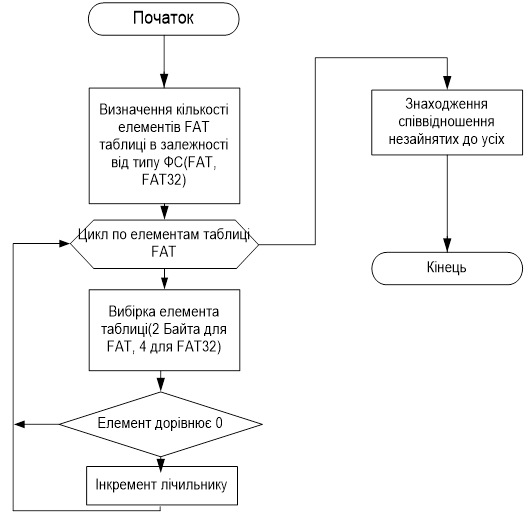 Початок

Визначення кількості елементів FAT таблиці в залежності від типу ФС(FAT, FAT32)

Цикл по елементам таблиці FAT

Вибірка елемента таблиці(2 Байта для FAT, 4 для FAT32)

Елемент дорівнює 0

Інкремент лічильнику

Знаходження співвідношення незайнятих до усіх

Кінець